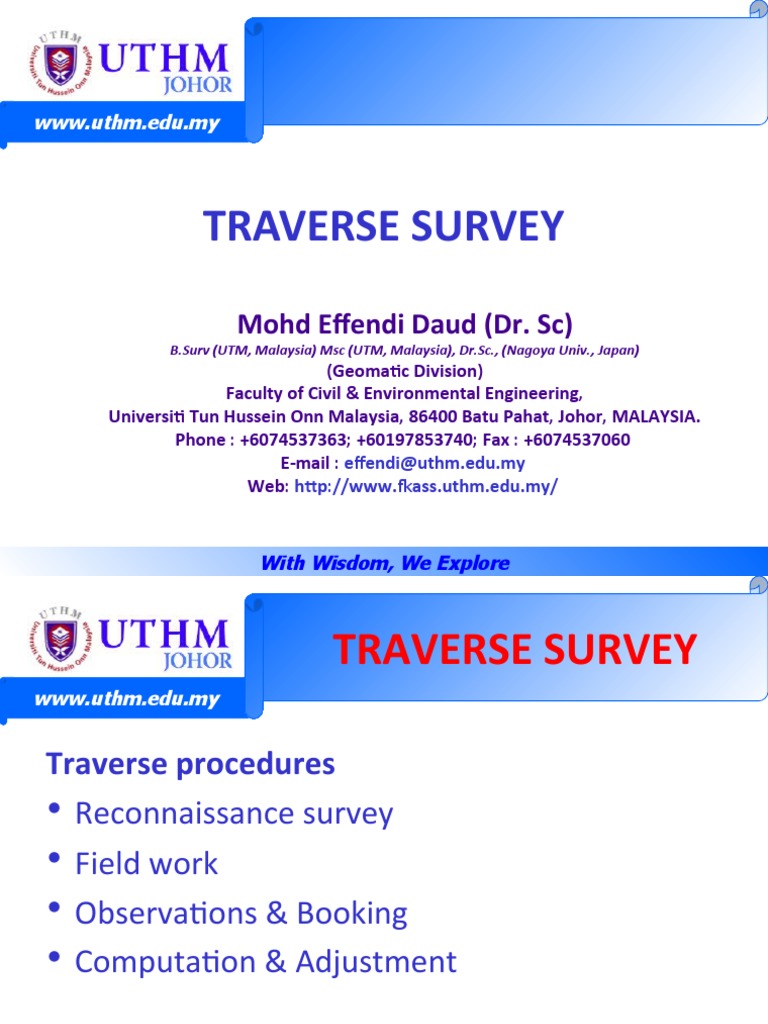 UTHM
Universiti Tun Hussein Onn Malaysia
UTHM
JOHOR
www.uthm.edu.my

TRAVERSE SURVEY

Mohd Effendi Daud (Dr. Sc)
B.Surv (UTM, Malaysia) Msc (UTM, Malaysia), Dr.Sc., (Nagoya Univ., Japan)
(Geomatic Division)
Faculty of Civil & Environmental Engineering,
Universiti Tun Hussein Onn Malaysia, 86400 Batu Pahat, Johor, MALAYSIA.
Phone : +6074537363; +60197853740; Fax : +6074537060
E-mail : effendi@uthm.edu.my
Web: http://www.fkass.uthm.edu.my/

With Wisdom, We Explore

UTHM
Universiti Tun Hussein Onn Malaysia
UTHM
JOHOR
www.uthm.edu.my

TRAVERSE SURVEY

Traverse procedures
• Reconnaissance survey
• Field work
• Observations & Booking
• Computation & Adjustment